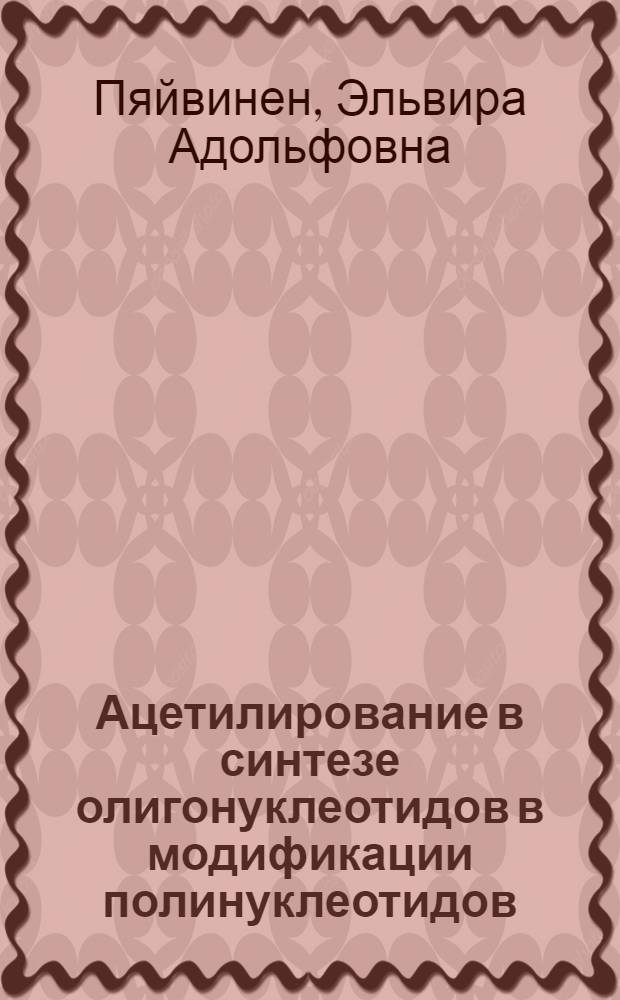 Пяйвинен, Эльвира Адольфовна

Ацетилирование в синтезе олигонуклеотидов в модификации полинуклеотидов